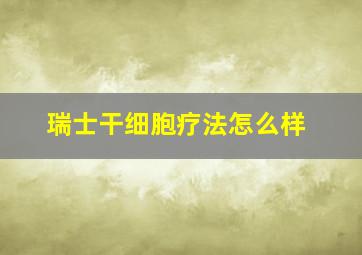 瑞士干细胞疗法怎么样